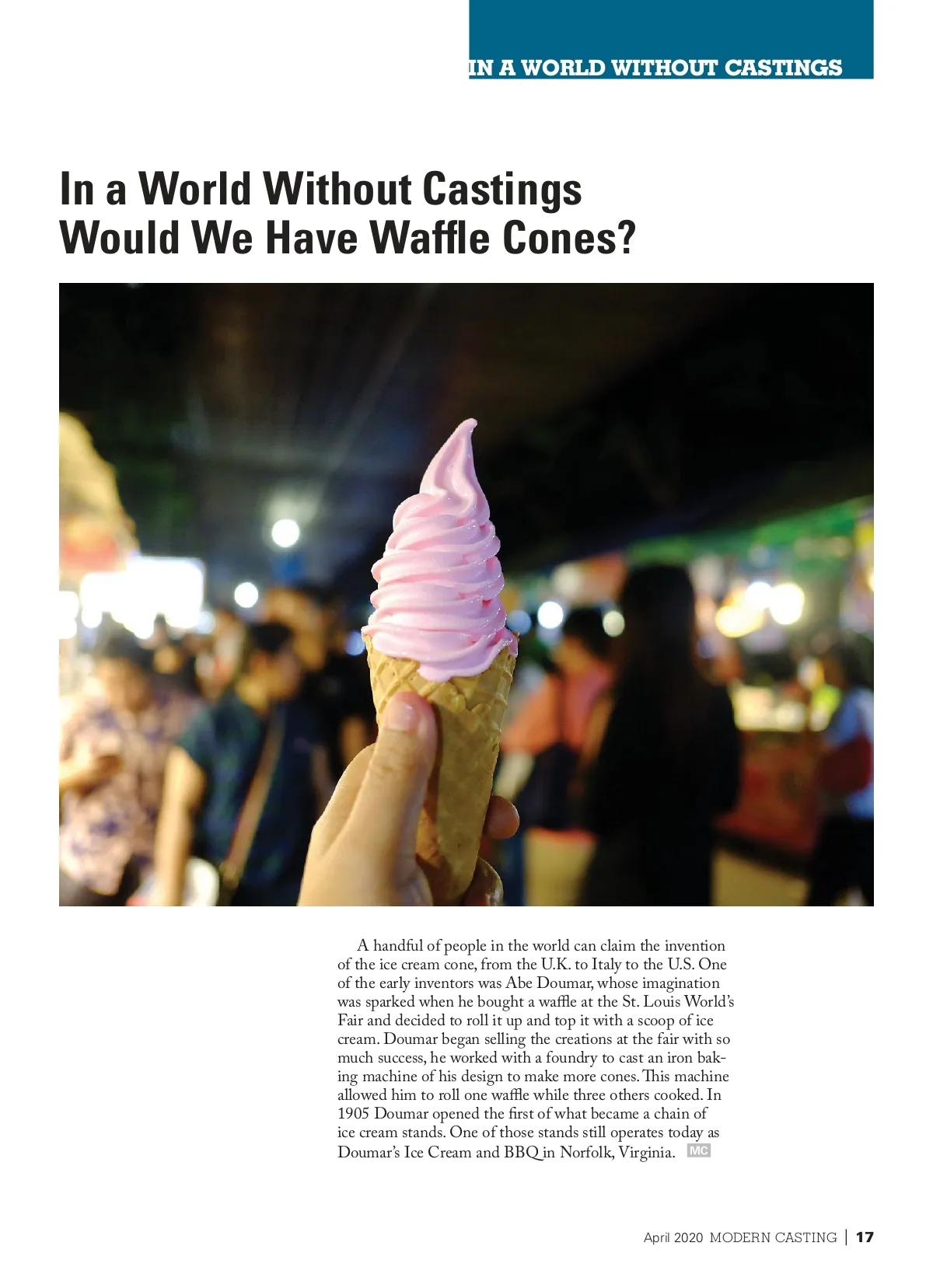 IN A WORLD WITHOUT CASTINGS

In a World Without Castings
Would We Have Waffle Cones?

A handful of people in the world can claim the invention of the ice cream cone, from the U.K. to Italy to the U.S. One of the early inventors was Abe Doumar, whose imagination was sparked when he bought a waffle at the St. Louis World's Fair and decided to roll it up and top it with a scoop of ice cream. Doumar began selling the creations at the fair with so much success, he worked with a foundry to cast an iron baking machine of his design to make more cones. This machine allowed him to roll one waffle while three others cooked. In 1905 Doumar opened the first of what became a chain of ice cream stands. One of those stands still operates today as Doumar's Ice Cream and BBQ in Norfolk, Virginia. MC

April 2020 MODERN CASTING | 17